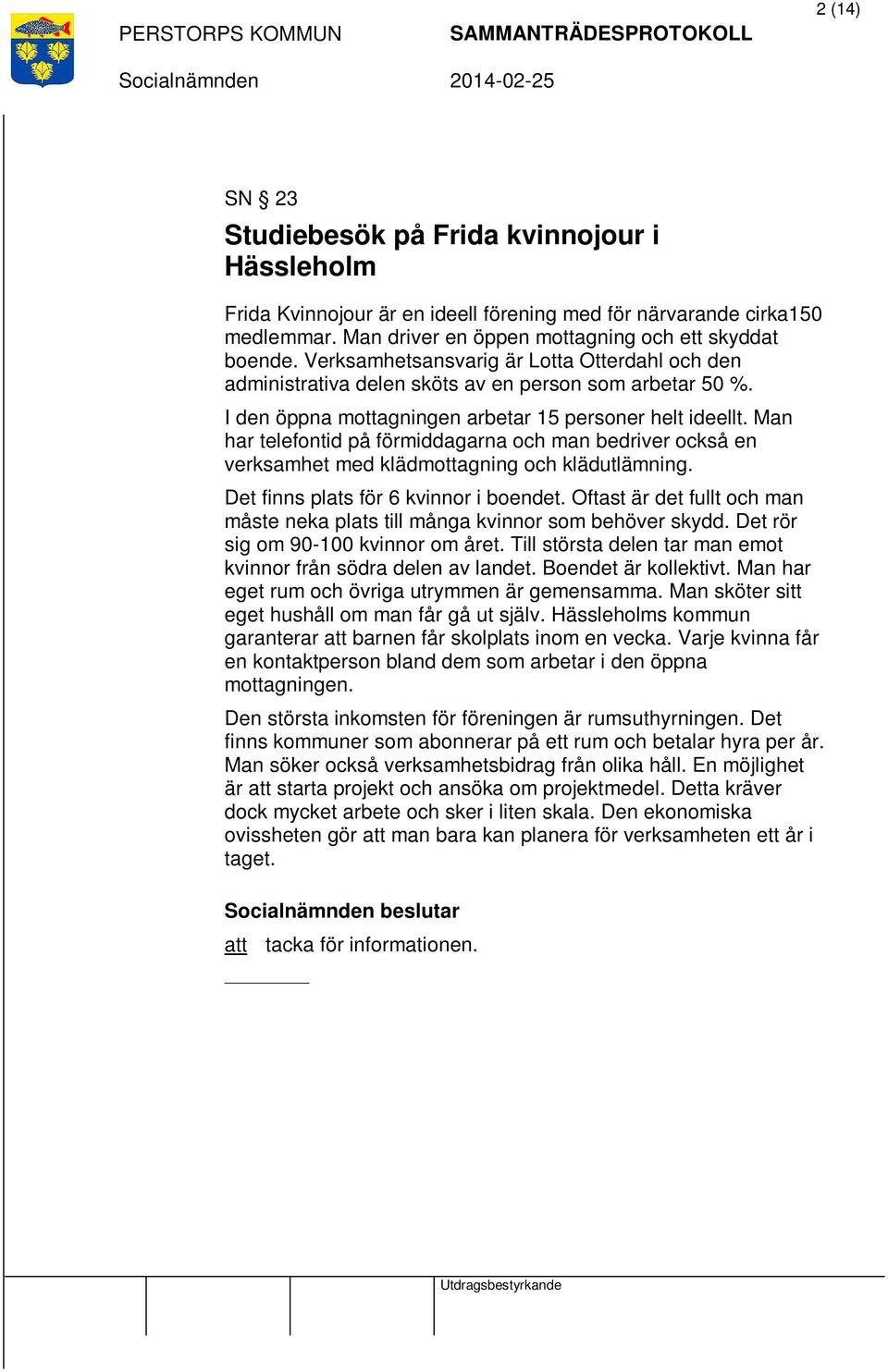 2 (14)

PERSTORPS KOMMUN SAMMANTRÄDESPROTOKOLL

Socialnämnden 2014-02-25

SN § 23

Studiebesök på Frida kvinnojour i Hässleholm

Frida Kvinnojour är en ideell förening med för närvarande cirka150 medlemmar. Man driver en öppen mottagning och ett skyddat boende. Verksamhetsansvarig är Lotta Otterdahl och den administrativa delen sköts av en person som arbetar 50 %.

I den öppna mottagningen arbetar 15 personer helt ideellt. Man har telefontid på förmiddagarna och man bedriver också en verksamhet med klädmottagning och klädutlämning.

Det finns plats för 6 kvinnor i boendet. Oftast är det fullt och man måste neka plats till många kvinnor som behöver skydd. Det rör sig om 90-100 kvinnor om året. Till största delen tar man emot kvinnor från södra delen av landet. Boendet är kollektivt. Man har eget rum och övriga utrymmen är gemensamma. Man sköter sitt eget hushåll om man får gå ut själv. Hässleholms kommun garanterar att barnen får skolplats inom en vecka. Varje kvinna får en kontaktperson bland dem som arbetar i den öppna mottagningen.

Den största inkomsten för föreningen är rumsuthyrningen. Det finns kommuner som abonnerar på ett rum och betalar hyra per år. Man söker också verksamhetsbidrag från olika håll. En möjlighet är att starta projekt och ansöka om projektmedel. Detta kräver dock mycket arbete och sker i liten skala. Den ekonomiska ovissheten gör att man bara kan planera för verksamheten ett år i taget.

Socialnämnden beslutar

att tacka för informationen.

Utdragsbestyrkande